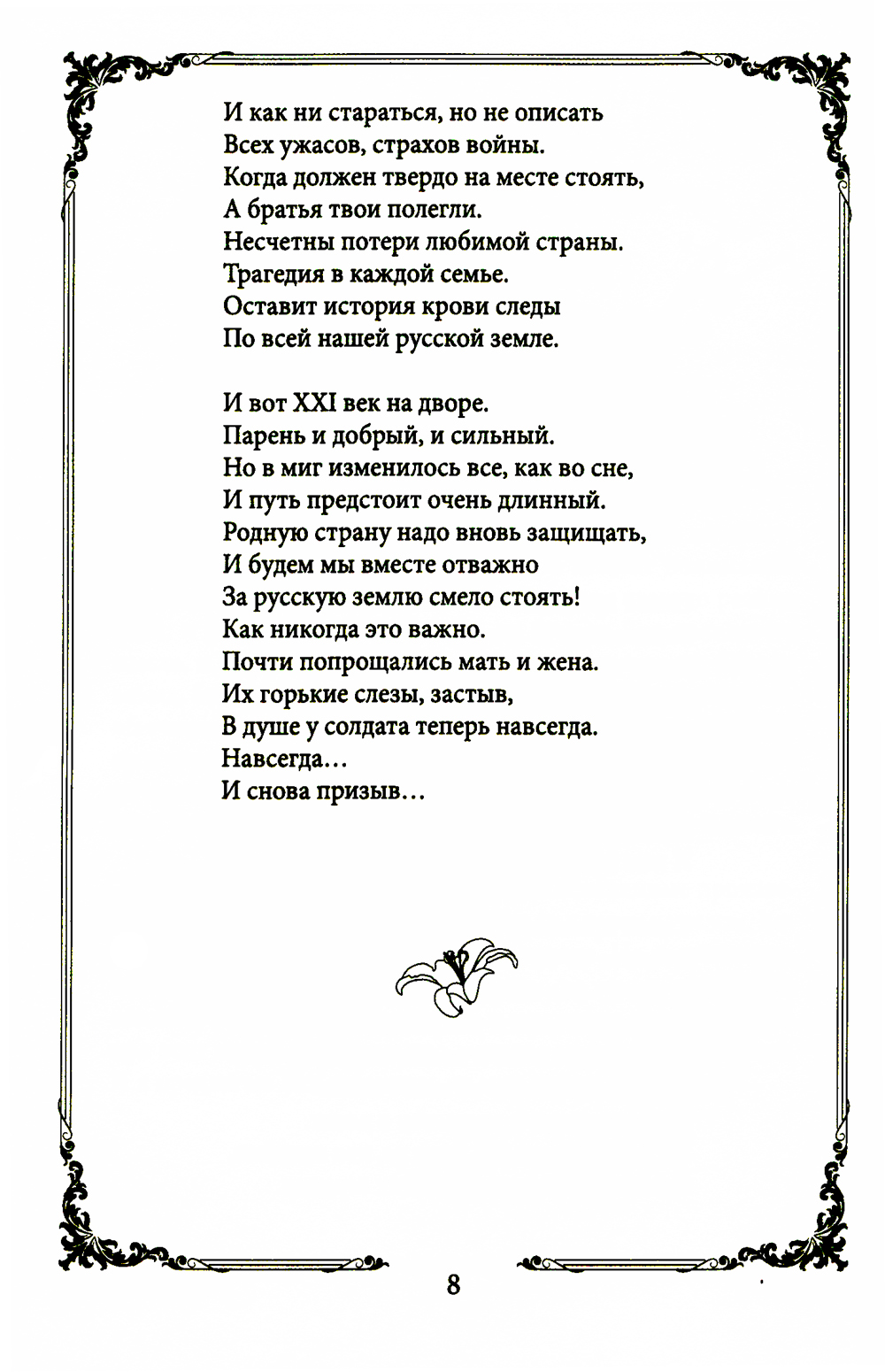 И как ни стараться, но не описать
Всех ужасов, страхов войны.
Когда должен твердо на месте стоять,
А братья твои полегли.
Несчетны потери любимой страны.
Трагедия в каждой семье.
Оставит история крови следы
По всей нашей русской земле.

И вот XXI век на дворе.
Парень и добрый, и сильный.
Но в миг изменилось все, как во сне,
И путь предстоит очень длинный.
Родную страну надо вновь защищать,
И будем мы вместе отважно
За русскую землю смело стоять!
Как никогда это важно.
Почти попрощались мать и жена.
Их горькие слезы, застыв,
В душе у солдата теперь навсегда.
Навсегда...
И снова призыв...

8